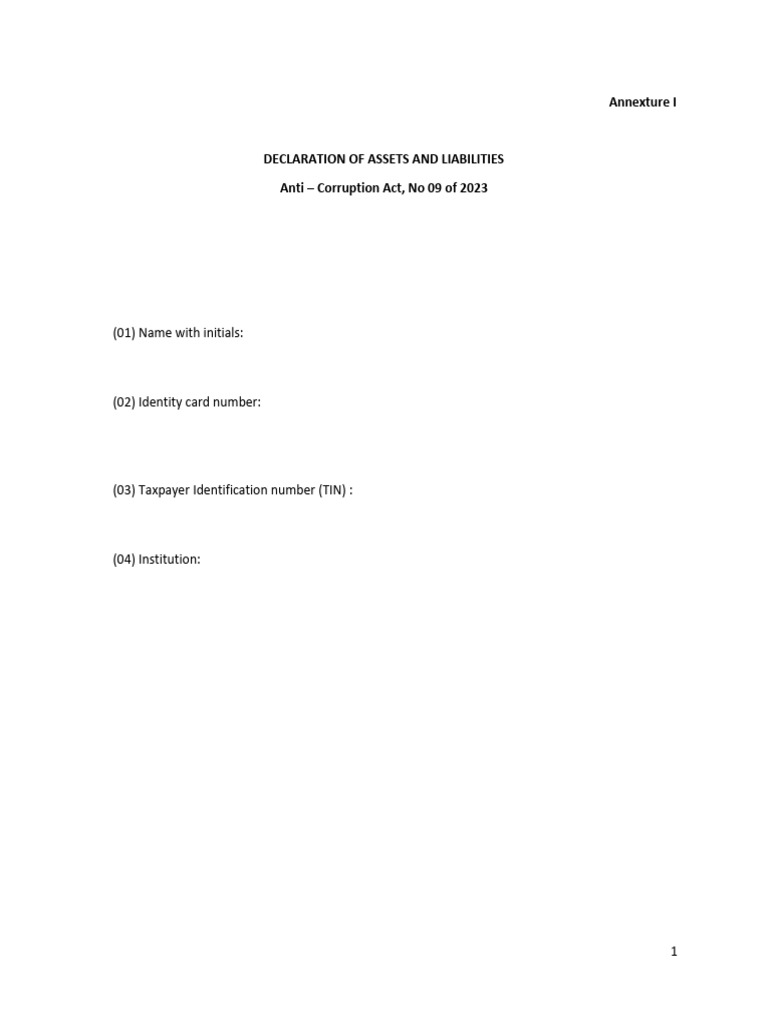 Annexture I

DECLARATION OF ASSETS AND LIABILITIES

Anti – Corruption Act, No 09 of 2023

(01) Name with initials:

(02) Identity card number:

(03) Taxpayer Identification number (TIN) :

(04) Institution:

1